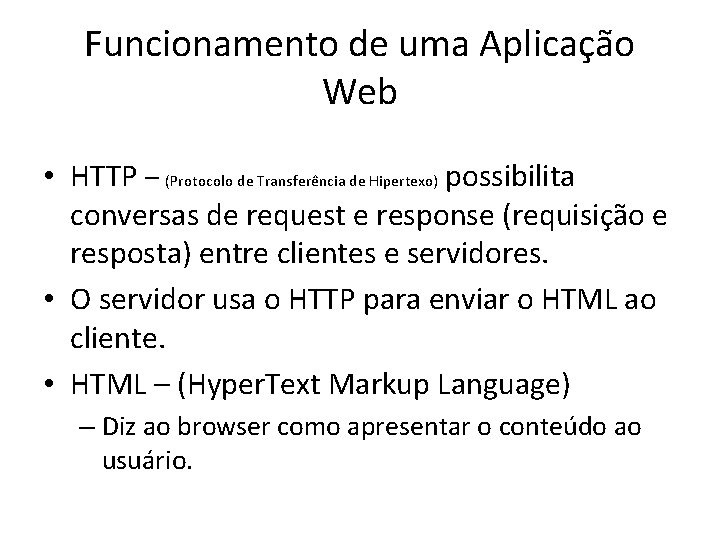 Funcionamento de uma Aplicação Web

• HTTP – (Protocolo de Transferência de Hipertexo) possibilita conversas de request e response (requisição e resposta) entre clientes e servidores.

• O servidor usa o HTTP para enviar o HTML ao cliente.

• HTML – (HyperText Markup Language)

– Diz ao browser como apresentar o conteúdo ao usuário.